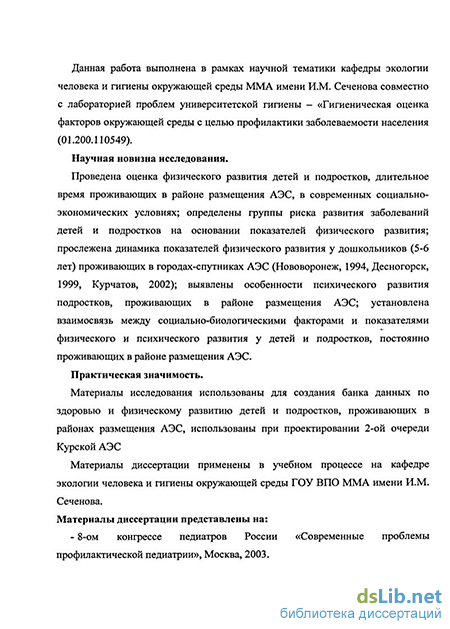 Данная работа выполнена в рамках научной тематики кафедры экологии человека и гигиены окружающей среды ММА имени И.М. Сеченова совместно с лабораторией проблем университетской гигиены – «Гигиеническая оценка факторов окружающей среды с целью профилактики заболеваемости населения (01.200.110549).

Научная новизна исследования.

Проведена оценка физического развития детей и подростков, длительное время проживающих в районе размещения АЭС, в современных социально-экономических условиях; определены группы риска развития заболеваний детей и подростков на основании показателей физического развития; прослежена динамика показателей физического развития у дошкольников (5-6 лет) проживающих в городах-спутниках АЭС (Нововоронеж, 1994, Десногорск, 1999, Курчатов, 2002); выявлены особенности психического развития подростков, проживающих в районе размещения АЭС; установлена взаимосвязь между социально-биологическими факторами и показателями физического и психического развития у детей и подростков, постоянно проживающих в районе размещения АЭС.

Практическая значимость.

Материалы исследования использованы для создания банка данных по здоровью и физическому развитию детей и подростков, проживающих в районах размещения АЭС, использованы при проектировании 2-ой очереди Курской АЭС

Материалы диссертации применены в учебном процессе на кафедре экологии человека и гигиены окружающей среды ГОУ ВПО ММА имени И.М. Сеченова.

Материалы диссертации представлены на:

- 8-ом конгрессе педиатров России «Современные проблемы профилактической педиатрии», Москва, 2003.

dsLib.net
библиотека диссертаций